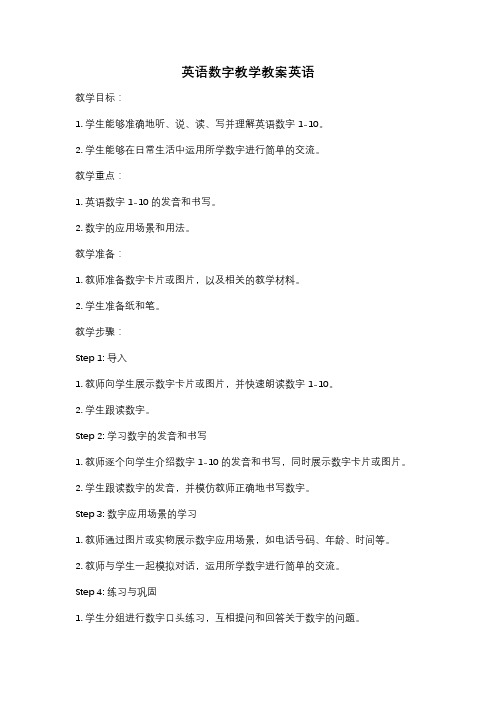 英语数字教学教案英语

教学目标：

1. 学生能够准确地听、说、读、写并理解英语数字 1-10。

2. 学生能够在日常生活中运用所学数字进行简单的交流。

教学重点：

1. 英语数字 1-10 的发音和书写。

2. 数字的应用场景和用法。

教学准备：

1. 教师准备数字卡片或图片，以及相关的教学材料。

2. 学生准备纸和笔。

教学步骤：

Step 1: 导入

1. 教师向学生展示数字卡片或图片，并快速朗读数字 1-10。

2. 学生跟读数字。

Step 2: 学习数字的发音和书写

1. 教师逐个向学生介绍数字 1-10 的发音和书写，同时展示数字卡片或图片。

2. 学生跟读数字的发音，并模仿教师正确地书写数字。

Step 3: 数字应用场景的学习

1. 教师通过图片或实物展示数字应用场景，如电话号码、年龄、时间等。

2. 教师与学生一起模拟对话，运用所学数字进行简单的交流。

Step 4: 练习与巩固

1. 学生分组进行数字口头练习，互相提问和回答关于数字的问题。